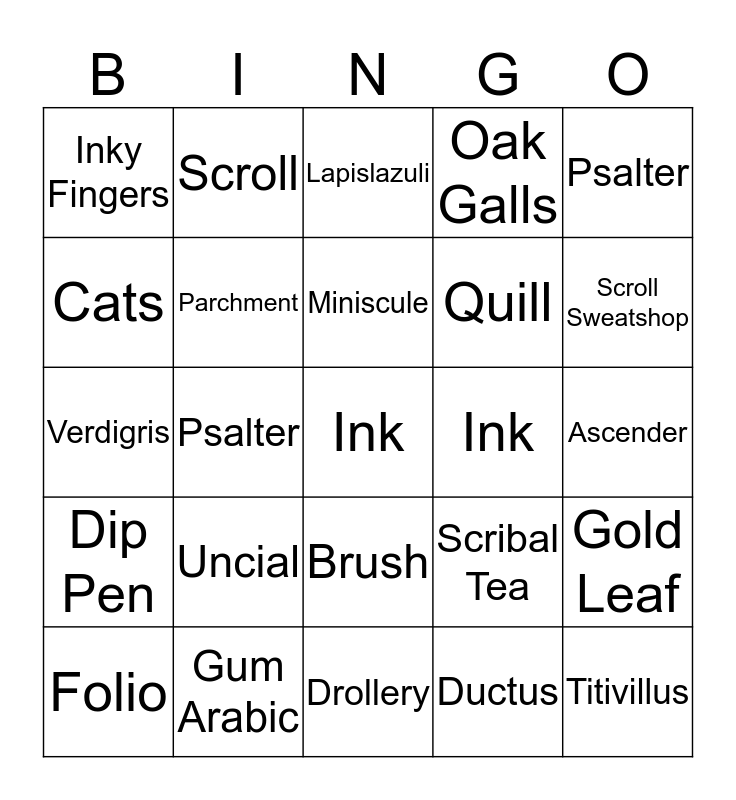 | B | I | N | G | O |
|---|---|---|---|---|
| Inky Fingers | Scroll | Lapislazuli | Oak Galls | Psalter |
| Cats | Parchment | Miniscule | Quill | Scroll Sweatshop |
| Verdigris | Psalter | Ink | Ink | Ascender |
| Dip Pen | Uncial | Brush | Scribal Tea | Gold Leaf |
| Folio | Gum Arabic | Drollery | Ductus | Titivillus |